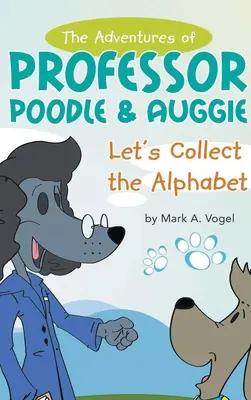 The Adventures of
PROFESSOR
POODLE & AUGGIE

Let's Collect the Alphabet

by Mark A. Vogel